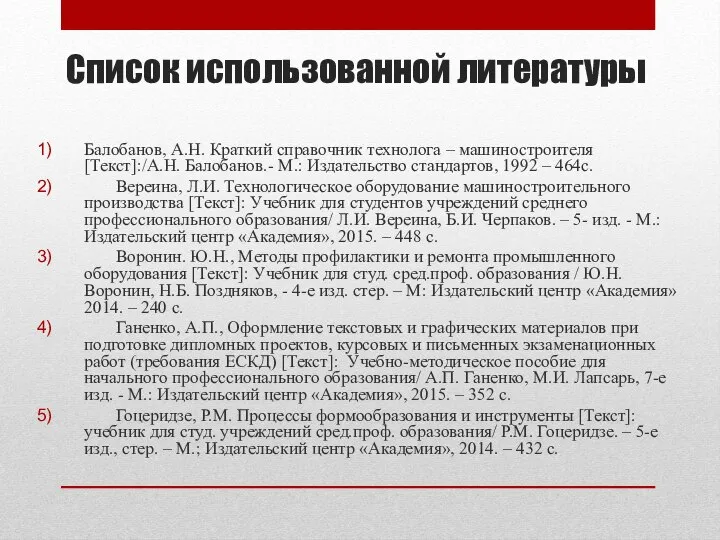 Список использованной литературы

1) Балобанов, А.Н. Краткий справочник технолога – машиностроителя [Текст]:/А.Н. Балобанов.- М.: Издательство стандартов, 1992 – 464с.

2) Вереина, Л.И. Технологическое оборудование машиностроительного производства [Текст]: Учебник для студентов учреждений среднего профессионального образования/ Л.И. Вереина, Б.И. Черпаков. – 5- изд. - М.: Издательский центр «Академия», 2015. – 448 с.

3) Воронин. Ю.Н., Методы профилактики и ремонта промышленного оборудования [Текст]: Учебник для студ. сред.проф. образования / Ю.Н. Воронин, Н.Б. Поздняков, - 4-е изд. стер. – М: Издательский центр «Академия» 2014. – 240 с.

4) Ганенко, А.П., Оформление текстовых и графических материалов при подготовке дипломных проектов, курсовых и письменных экзаменационных работ (требования ЕСКД) [Текст]: Учебно-методическое пособие для начального профессионального образования/ А.П. Ганенко, М.И. Лапсарь, 7-е изд. - М.: Издательский центр «Академия», 2015. – 352 с.

5) Гоцеридзе, Р.М. Процессы формообразования и инструменты [Текст]: учебник для студ. учреждений сред.проф. образования/ Р.М. Гоцеридзе. – 5-е изд., стер. – М.; Издательский центр «Академия», 2014. – 432 с.